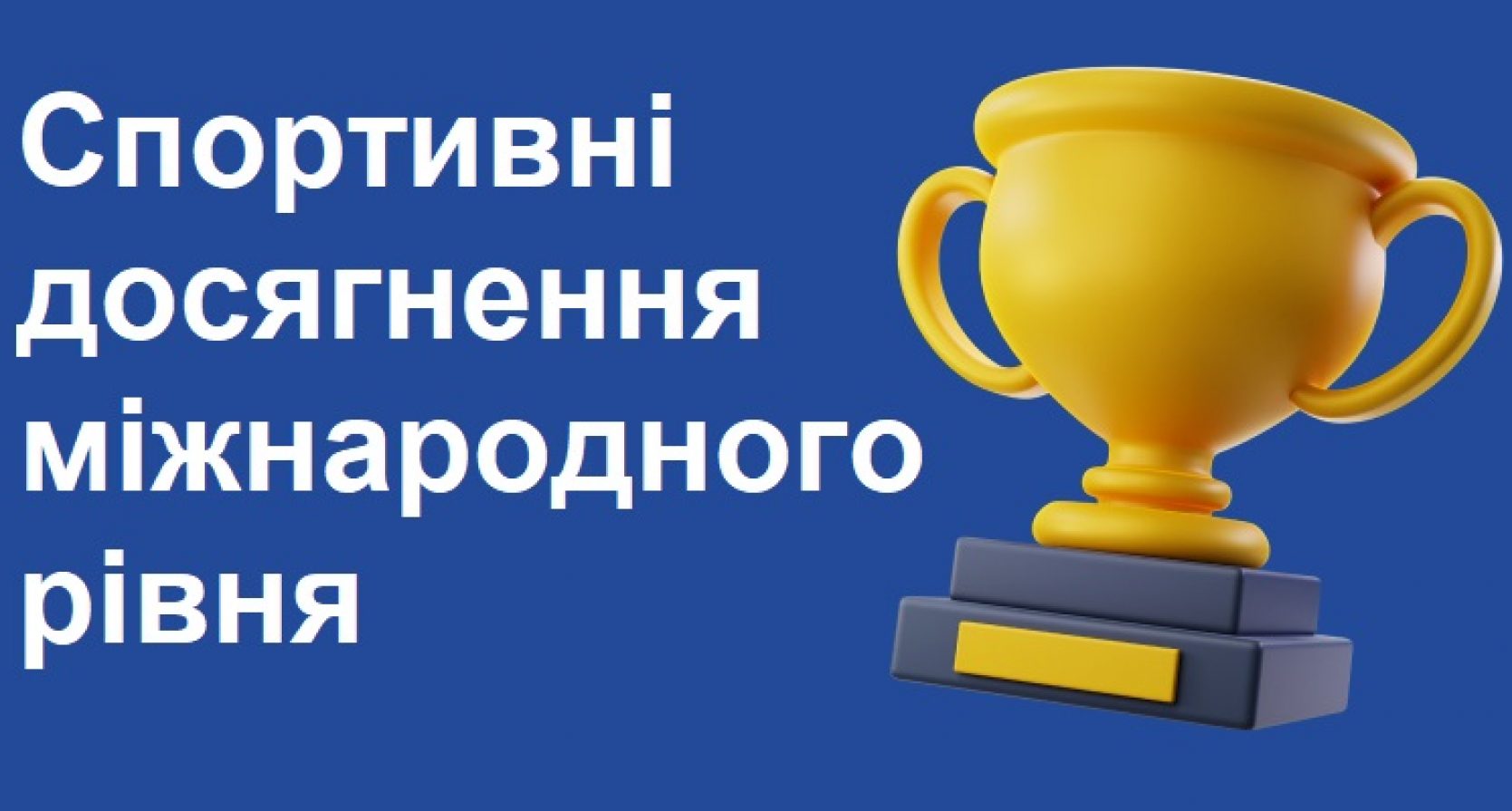 Спортивні досягнення міжнародного рівня